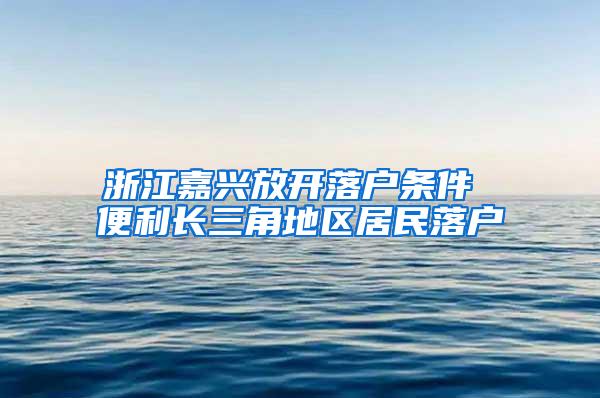 浙江嘉兴放开落户条件
便利长三角地区居民落户